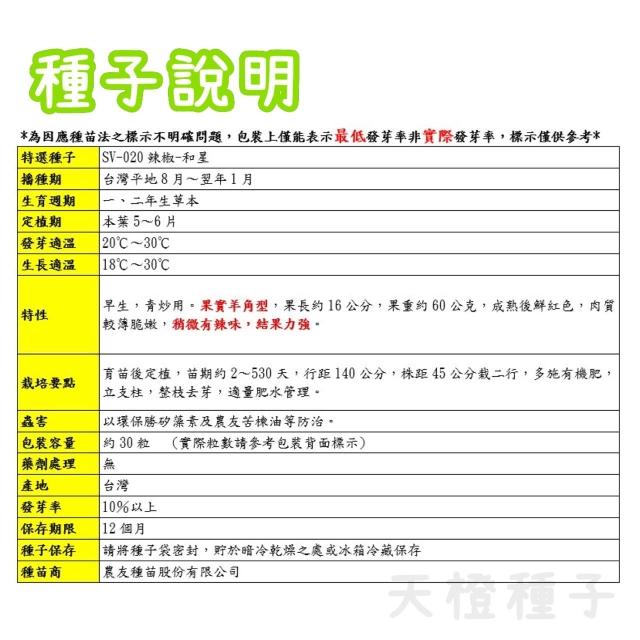 種子說明

*為因應種苗法之標示不明確問題，包裝上僅能表示最低發芽率非實際發芽率，標示僅供參考*

| 特選種子 | SV-020 辣椒-和星 |
|---|---|
| 播種期 | 台灣平地 8 月～翌年 1 月 |
| 生育週期 | 一、二年生草本 |
| 定植期 | 本葉 5～6 片 |
| 發芽適溫 | 20℃～30℃ |
| 生長適溫 | 18℃～30℃ |
| 特性 | 早生，青炒用。果實羊角型，果長約 16 公分，果重約 60 公克，成熟後鮮紅色，肉質較薄脆嫩，稍微有辣味，結果力強。 |
| 栽培要點 | 育苗後定植，苗期約 2～530 天，行距 140 公分，株距 45 公分栽二行，多施有機肥，立支柱，整枝去芽，適量肥水管理。 |
| 蟲害 | 以環保勝矽藻素及農友苦楝油等防治。 |
| 包裝容量 | 約 30 粒 （實際粒數請參考包裝背面標示） |
| 藥劑處理 | 無 |
| 產地 | 台灣 |
| 發芽率 | 10%以上 |
| 保存期限 | 12 個月 |
| 種子保存 | 請將種子袋密封，貯於暗冷乾燥之處或冰箱冷藏保存 |
| 種苗商 | 農友種苗股份有限公司 |

天橙種子